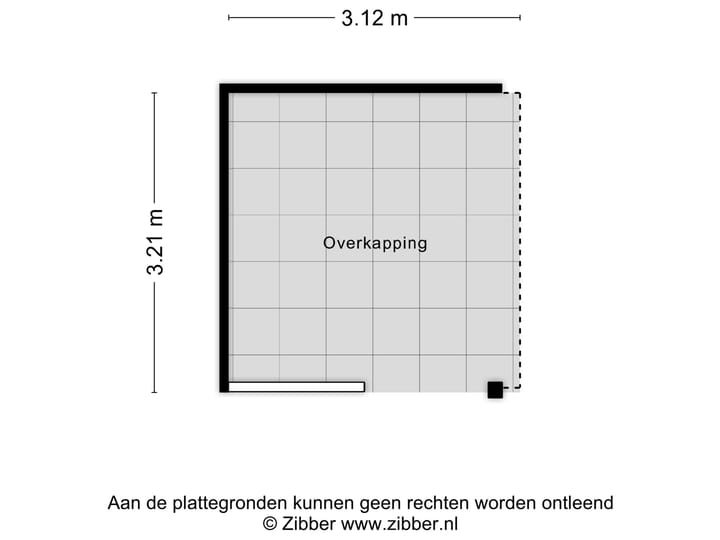 3.12 m

3.21 m

Overkapping

Aan de plattegronden kunnen geen rechten worden ontleend
© Zibber www.zibber.nl